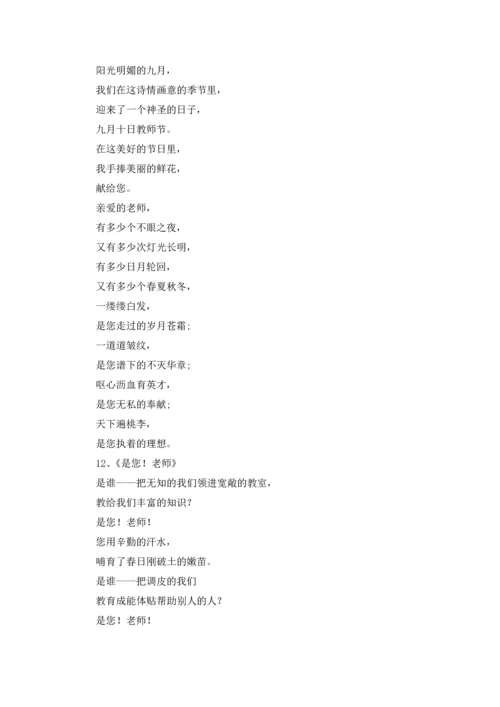 阳光明媚的九月，

我们在这诗情画意的季节里，

迎来了一个神圣的日子，

九月十日教师节。

在这美好的节日里，

我手捧美丽的鲜花，

献给您。

亲爱的老师，

有多少个不眠之夜，

又有多少次灯光长明，

有多少日月轮回，

又有多少个春夏秋冬，

一缕缕白发，

是您走过的岁月苍霜；

一道道皱纹，

是您谱下的不灭华章；

呕心沥血育英才，

是您无私的奉献；

天下遍桃李，

是您执着的理想。

12、《是您！老师》

是谁——把无知的我们领进宽敞的教室，

教给我们丰富的知识？

是您！老师！

您用辛勤的汗水，

哺育了春日刚破土的嫩苗。

是谁——把调皮的我们

教育成能体贴帮助别人的人？

是您！老师！